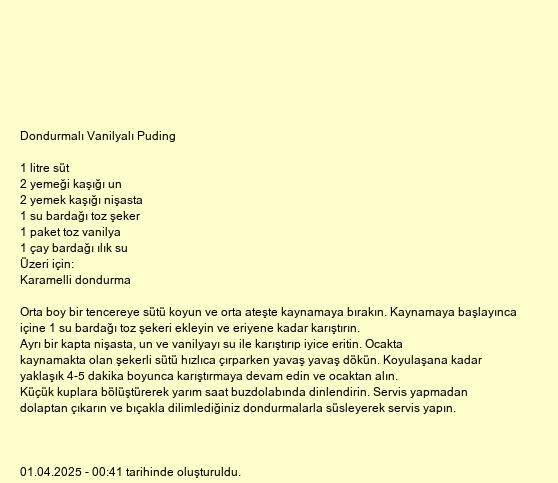 Dondurmalı Vanilyalı Puding

1 litre süt
2 yemeği kaşığı un
2 yemek kaşığı nişasta
1 su bardağı toz şeker
1 paket toz vanilya
1 çay bardağı ılık su
Üzeri için:
Karamelli dondurma

Orta boy bir tencereye sütü koyun ve orta ateşte kaynamaya bırakın. Kaynamaya başlayınca içine 1 su bardağı toz şekeri ekleyin ve eriyene kadar karıştırın.
Ayrı bir kapta nişasta, un ve vanilyayı su ile karıştırıp iyice eritin. Ocakta kaynamakta olan şekerli sütü hızlıca çırparken yavaş yavaş dökün. Koyulaşana kadar yaklaşık 4-5 dakika boyunca karıştırmaya devam edin ve ocaktan alın.
Küçük kuplara bölüştürerek yarım saat buzdolabında dinlendirin. Servis yapmadan dolaptan çıkarın ve bıçakla dilimlediğiniz dondurmalarla süsleyerek servis yapın.

01.04.2025 - 00:41 tarihinde oluşturuldu.